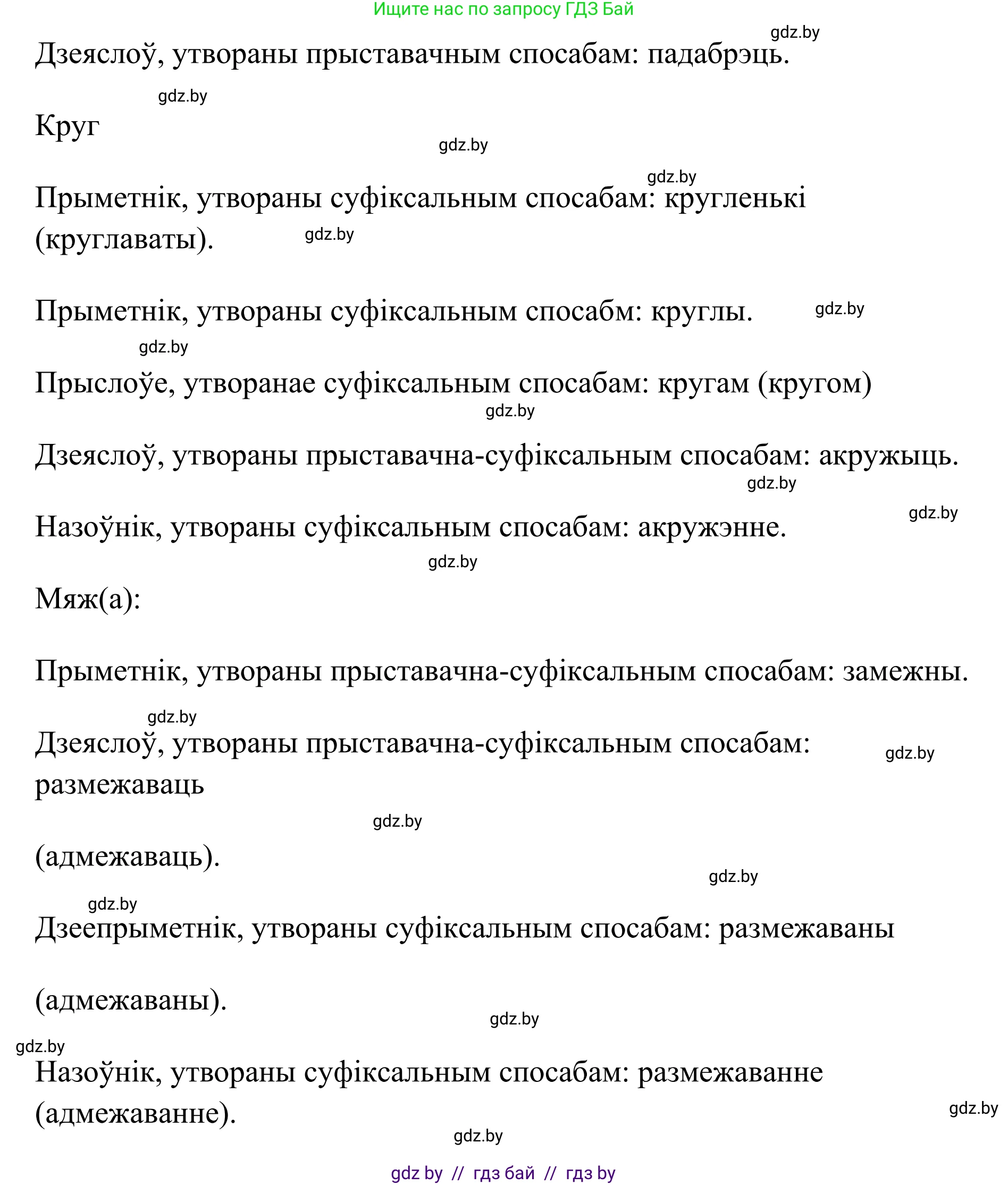 Ищите нас по запросу ГДЗ Бай

gdz.by

Дзеяслоў, утвораны прыставачным спосабам: падабрэць.

gdz.by

Круг

gdz.by

gdz.by

Прыметнік, утвораны суфіксальным спосабам: кругленькі (круглаваты).

gdz.by

Прыметнік, утвораны суфіксальным спосабм: круглы.

gdz.by

gdz.by

Прыслоўе, утворанае суфіксальным спосабам: кругам (кругом)

gdz.by

Дзеяслоў, утвораны прыставачна-суфіксальным спосабам: акружыць.

gdz.by

gdz.by

Назоўнік, утвораны суфіксальным спосабам: акружэнне.

gdz.by

Мяж(а):

Прыметнік, утвораны прыставачна-суфіксальным спосабам: замежны.

gdz.by

Дзеяслоў, утвораны прыставачна-суфіксальным спосабам: размежаваць

gdz.by

gdz.by

(адмежаваць).

gdz.by

gdz.by

Дзеепрыметнік, утвораны суфіксальным спосабам: размежаваны

(адмежаваны).

gdz.by

gdz.by

Назоўнік, утвораны суфіксальным спосабам: размежаванне (адмежаванне).

gdz.by

gdz.by

gdz by // гдз бай // гдз by